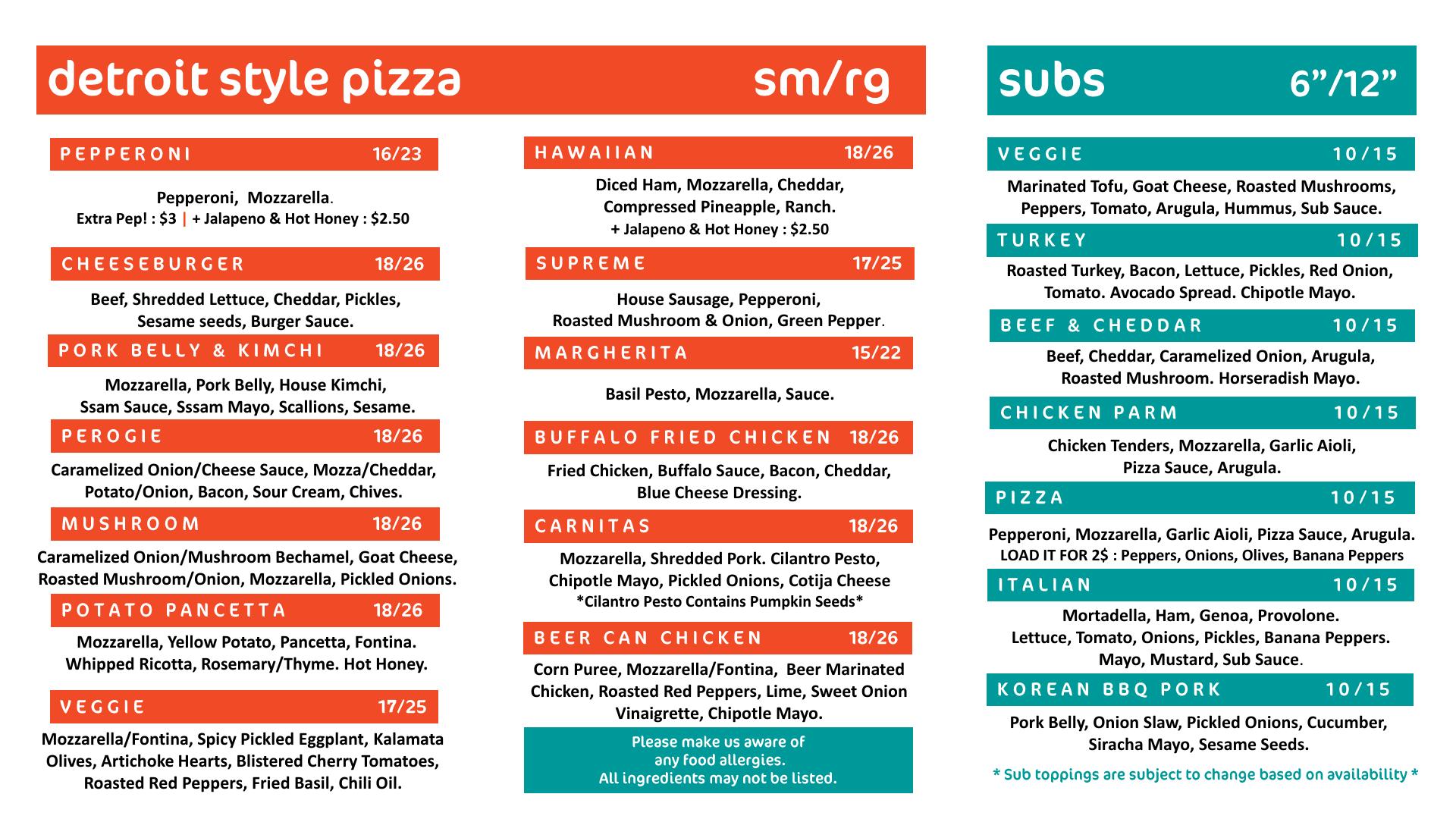 detroit style pizza sm/rg

PEPPERONI 16/23

Pepperoni, Mozzarella.
Extra Pep! : $3 | + Jalapeno & Hot Honey : $2.50

CHEESEBURGER 18/26

Beef, Shredded Lettuce, Cheddar, Pickles, Sesame seeds, Burger Sauce.

PORK BELLY & KIMCHI 18/26

Mozzarella, Pork Belly, House Kimchi, Ssam Sauce, Sssam Mayo, Scallions, Sesame.

PEROGIE 18/26

Caramelized Onion/Cheese Sauce, Mozza/Cheddar, Potato/Onion, Bacon, Sour Cream, Chives.

MUSHROOM 18/26

Caramelized Onion/Mushroom Bechamel, Goat Cheese, Roasted Mushroom/Onion, Mozzarella, Pickled Onions.

POTATO PANCETTA 18/26

Mozzarella, Yellow Potato, Pancetta, Fontina. Whipped Ricotta, Rosemary/Thyme. Hot Honey.

VEGGIE 17/25

Mozzarella/Fontina, Spicy Pickled Eggplant, Kalamata Olives, Artichoke Hearts, Blistered Cherry Tomatoes, Roasted Red Peppers, Fried Basil, Chili Oil.

HAWAIIAN 18/26

Diced Ham, Mozzarella, Cheddar, Compressed Pineapple, Ranch.
+ Jalapeno & Hot Honey : $2.50

SUPREME 17/25

House Sausage, Pepperoni, Roasted Mushroom & Onion, Green Pepper.

MARGHERITA 15/22

Basil Pesto, Mozzarella, Sauce.

BUFFALO FRIED CHICKEN 18/26

Fried Chicken, Buffalo Sauce, Bacon, Cheddar, Blue Cheese Dressing.

CARNITAS 18/26

Mozzarella, Shredded Pork. Cilantro Pesto, Chipotle Mayo, Pickled Onions, Cotija Cheese
*Cilantro Pesto Contains Pumpkin Seeds*

BEER CAN CHICKEN 18/26

Corn Puree, Mozzarella/Fontina, Beer Marinated Chicken, Roasted Red Peppers, Lime, Sweet Onion Vinaigrette, Chipotle Mayo.

Please make us aware of any food allergies.
All ingredients may not be listed.

subs 6"/12"

VEGGIE 10/15

Marinated Tofu, Goat Cheese, Roasted Mushrooms, Peppers, Tomato, Arugula, Hummus, Sub Sauce.

TURKEY 10/15

Roasted Turkey, Bacon, Lettuce, Pickles, Red Onion, Tomato. Avocado Spread. Chipotle Mayo.

BEEF & CHEDDAR 10/15

Beef, Cheddar, Caramelized Onion, Arugula, Roasted Mushroom. Horseradish Mayo.

CHICKEN PARM 10/15

Chicken Tenders, Mozzarella, Garlic Aioli, Pizza Sauce, Arugula.

PIZZA 10/15

Pepperoni, Mozzarella, Garlic Aioli, Pizza Sauce, Arugula.
LOAD IT FOR 2$ : Peppers, Onions, Olives, Banana Peppers

ITALIAN 10/15

Mortadella, Ham, Genoa, Provolone. Lettuce, Tomato, Onions, Pickles, Banana Peppers. Mayo, Mustard, Sub Sauce.

KOREAN BBQ PORK 10/15

Pork Belly, Onion Slaw, Pickled Onions, Cucumber, Siracha Mayo, Sesame Seeds.

* Sub toppings are subject to change based on availability *